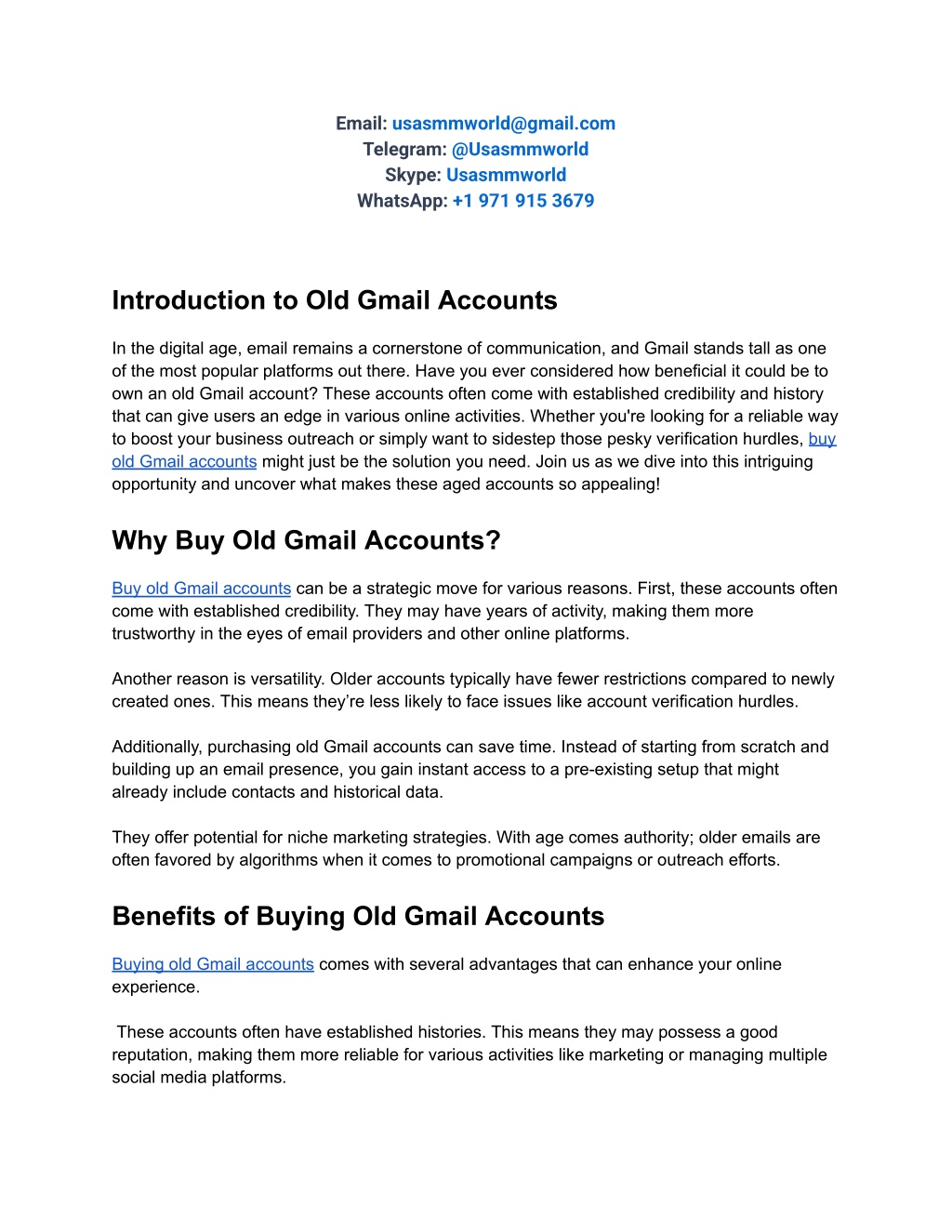 Email: usasmmworld@gmail.com
Telegram: @Usasmmworld
Skype: Usasmmworld
WhatsApp: +1 971 915 3679

Introduction to Old Gmail Accounts

In the digital age, email remains a cornerstone of communication, and Gmail stands tall as one of the most popular platforms out there. Have you ever considered how beneficial it could be to own an old Gmail account? These accounts often come with established credibility and history that can give users an edge in various online activities. Whether you're looking for a reliable way to boost your business outreach or simply want to sidestep those pesky verification hurdles, buy old Gmail accounts might just be the solution you need. Join us as we dive into this intriguing opportunity and uncover what makes these aged accounts so appealing!

Why Buy Old Gmail Accounts?

Buy old Gmail accounts can be a strategic move for various reasons. First, these accounts often come with established credibility. They may have years of activity, making them more trustworthy in the eyes of email providers and other online platforms.

Another reason is versatility. Older accounts typically have fewer restrictions compared to newly created ones. This means they're less likely to face issues like account verification hurdles.

Additionally, purchasing old Gmail accounts can save time. Instead of starting from scratch and building up an email presence, you gain instant access to a pre-existing setup that might already include contacts and historical data.

They offer potential for niche marketing strategies. With age comes authority; older emails are often favored by algorithms when it comes to promotional campaigns or outreach efforts.

Benefits of Buying Old Gmail Accounts

Buying old Gmail accounts comes with several advantages that can enhance your online experience.

These accounts often have established histories. This means they may possess a good reputation, making them more reliable for various activities like marketing or managing multiple social media platforms.